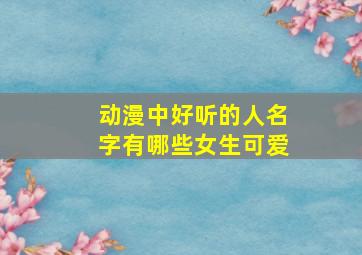 动漫中好听的人名字有哪些女生可爱